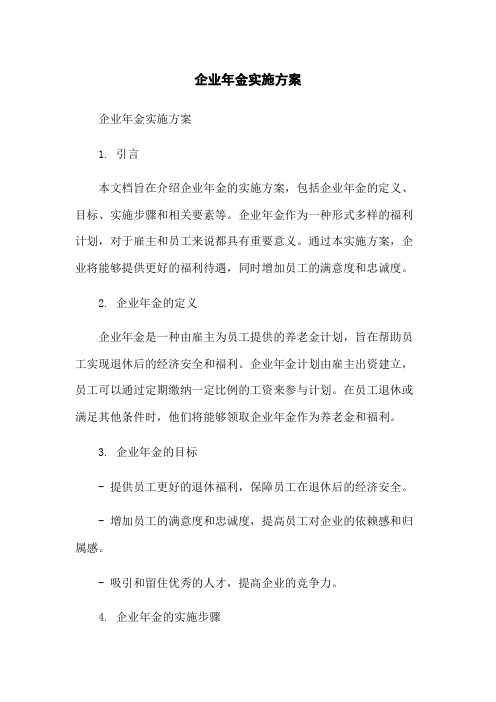 企业年金实施方案

企业年金实施方案

1. 引言

本文档旨在介绍企业年金的实施方案，包括企业年金的定义、目标、实施步骤和相关要素等。企业年金作为一种形式多样的福利计划，对于雇主和员工来说都具有重要意义。通过本实施方案，企业将能够提供更好的福利待遇，同时增加员工的满意度和忠诚度。

2. 企业年金的定义

企业年金是一种由雇主为员工提供的养老金计划，旨在帮助员工实现退休后的经济安全和福利。企业年金计划由雇主出资建立，员工可以通过定期缴纳一定比例的工资来参与计划。在员工退休或满足其他条件时，他们将能够领取企业年金作为养老金和福利。

3. 企业年金的目标

- 提供员工更好的退休福利，保障员工在退休后的经济安全。

- 增加员工的满意度和忠诚度，提高员工对企业的依赖感和归属感。

- 吸引和留住优秀的人才，提高企业的竞争力。

4. 企业年金的实施步骤